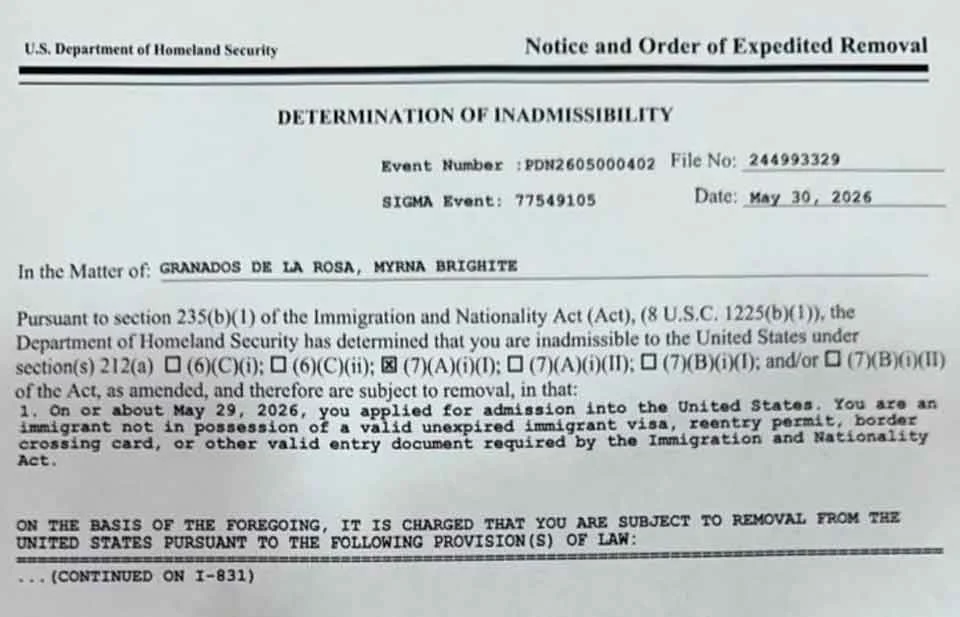 U.S. Department of Homeland Security

Notice and Order of Expedited Removal

DETERMINATION OF INADMISSIBILITY

Event Number :PDN2605000402 File No: 244993329

SIGMA Event: 77549105 Date: May 30, 2026

In the Matter of: GRANADOS DE LA ROSA, MYRNA BRIGHITE

Pursuant to section 235(b)(1) of the Immigration and Nationality Act (Act), (8 U.S.C. 1225(b)(1)), the Department of Homeland Security has determined that you are inadmissible to the United States under section(s) 212(a) ☐ (6)(C)(i); ☐ (6)(C)(ii); ☒ (7)(A)(i)(I); ☐ (7)(A)(i)(II); ☐ (7)(B)(i)(I); and/or ☐ (7)(B)(i)(II) of the Act, as amended, and therefore are subject to removal, in that:
1. On or about May 29, 2026, you applied for admission into the United States. You are an immigrant not in possession of a valid unexpired immigrant visa, reentry permit, border crossing card, or other valid entry document required by the Immigration and Nationality Act.

ON THE BASIS OF THE FOREGOING, IT IS CHARGED THAT YOU ARE SUBJECT TO REMOVAL FROM THE UNITED STATES PURSUANT TO THE FOLLOWING PROVISION(S) OF LAW:

...(CONTINUED ON I-831)